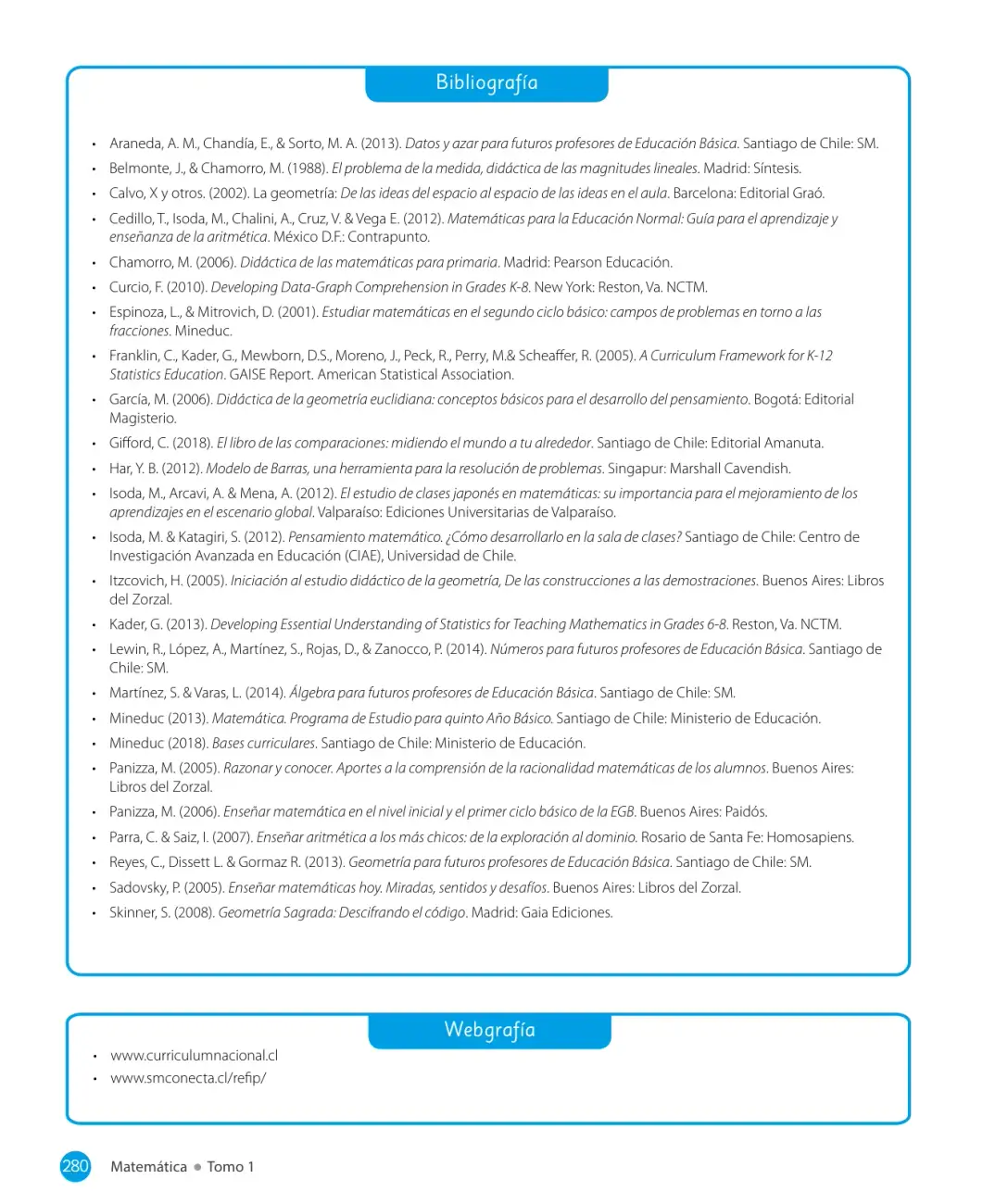 Bibliografía

• Araneda, A. M., Chandía, E., & Sorto, M. A. (2013). Datos y azar para futuros profesores de Educación Básica. Santiago de Chile: SM.
• Belmonte, J., & Chamorro, M. (1988). El problema de la medida, didáctica de las magnitudes lineales. Madrid: Síntesis.
• Calvo, X y otros. (2002). La geometría: De las ideas del espacio al espacio de las ideas en el aula. Barcelona: Editorial Graó.
• Cedillo, T., Isoda, M., Chalini, A., Cruz, V. & Vega E. (2012). Matemáticas para la Educación Normal: Guía para el aprendizaje y enseñanza de la aritmética. México D.F.: Contrapunto.
• Chamorro, M. (2006). Didáctica de las matemáticas para primaria. Madrid: Pearson Educación.
• Curcio, F. (2010). Developing Data-Graph Comprehension in Grades K-8. New York: Reston, Va. NCTM.
• Espinoza, L., & Mitrovich, D. (2001). Estudiar matemáticas en el segundo ciclo básico: campos de problemas en torno a las fracciones. Mineduc.
• Franklin, C., Kader, G., Mewborn, D.S., Moreno, J., Peck, R., Perry, M.& Scheaffer, R. (2005). A Curriculum Framework for K-12 Statistics Education. GAISE Report. American Statistical Association.
• García, M. (2006). Didáctica de la geometría euclidiana: conceptos básicos para el desarrollo del pensamiento. Bogotá: Editorial Magisterio.
• Gifford, C. (2018). El libro de las comparaciones: midiendo el mundo a tu alrededor. Santiago de Chile: Editorial Amanuta.
• Har, Y. B. (2012). Modelo de Barras, una herramienta para la resolución de problemas. Singapur: Marshall Cavendish.
• Isoda, M., Arcavi, A. & Mena, A. (2012). El estudio de clases japonés en matemáticas: su importancia para el mejoramiento de los aprendizajes en el escenario global. Valparaíso: Ediciones Universitarias de Valparaíso.
• Isoda, M. & Katagiri, S. (2012). Pensamiento matemático. ¿Cómo desarrollarlo en la sala de clases? Santiago de Chile: Centro de Investigación Avanzada en Educación (CIAE), Universidad de Chile.
• Itzcovich, H. (2005). Iniciación al estudio didáctico de la geometría, De las construcciones a las demostraciones. Buenos Aires: Libros del Zorzal.
• Kader, G. (2013). Developing Essential Understanding of Statistics for Teaching Mathematics in Grades 6-8. Reston, Va. NCTM.
• Lewin, R., López, A., Martínez, S., Rojas, D., & Zanocco, P. (2014). Números para futuros profesores de Educación Básica. Santiago de Chile: SM.
• Martínez, S. & Varas, L. (2014). Álgebra para futuros profesores de Educación Básica. Santiago de Chile: SM.
• Mineduc (2013). Matemática. Programa de Estudio para quinto Año Básico. Santiago de Chile: Ministerio de Educación.
• Mineduc (2018). Bases curriculares. Santiago de Chile: Ministerio de Educación.
• Panizza, M. (2005). Razonar y conocer. Aportes a la comprensión de la racionalidad matemáticas de los alumnos. Buenos Aires: Libros del Zorzal.
• Panizza, M. (2006). Enseñar matemática en el nivel inicial y el primer ciclo básico de la EGB. Buenos Aires: Paidós.
• Parra, C. & Saiz, I. (2007). Enseñar aritmética a los más chicos: de la exploración al dominio. Rosario de Santa Fe: Homosapiens.
• Reyes, C., Dissett L. & Gormaz R. (2013). Geometría para futuros profesores de Educación Básica. Santiago de Chile: SM.
• Sadovsky, P. (2005). Enseñar matemáticas hoy. Miradas, sentidos y desafíos. Buenos Aires: Libros del Zorzal.
• Skinner, S. (2008). Geometría Sagrada: Descifrando el código. Madrid: Gaia Ediciones.

Webgrafía

• www.curriculumnacional.cl
• www.smconecta.cl/refip/

280 Matemática • Tomo 1